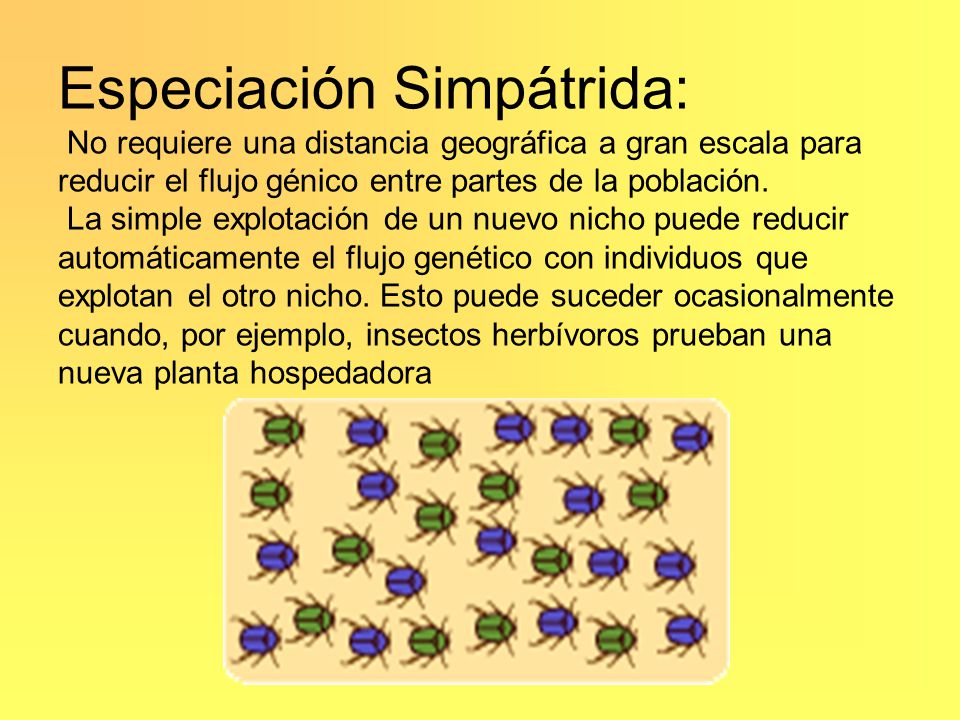 Especiación Simpátrida:

No requiere una distancia geográfica a gran escala para reducir el flujo génico entre partes de la población.

La simple explotación de un nuevo nicho puede reducir automáticamente el flujo genético con individuos que explotan el otro nicho. Esto puede suceder ocasionalmente cuando, por ejemplo, insectos herbívoros prueban una nueva planta hospedadora